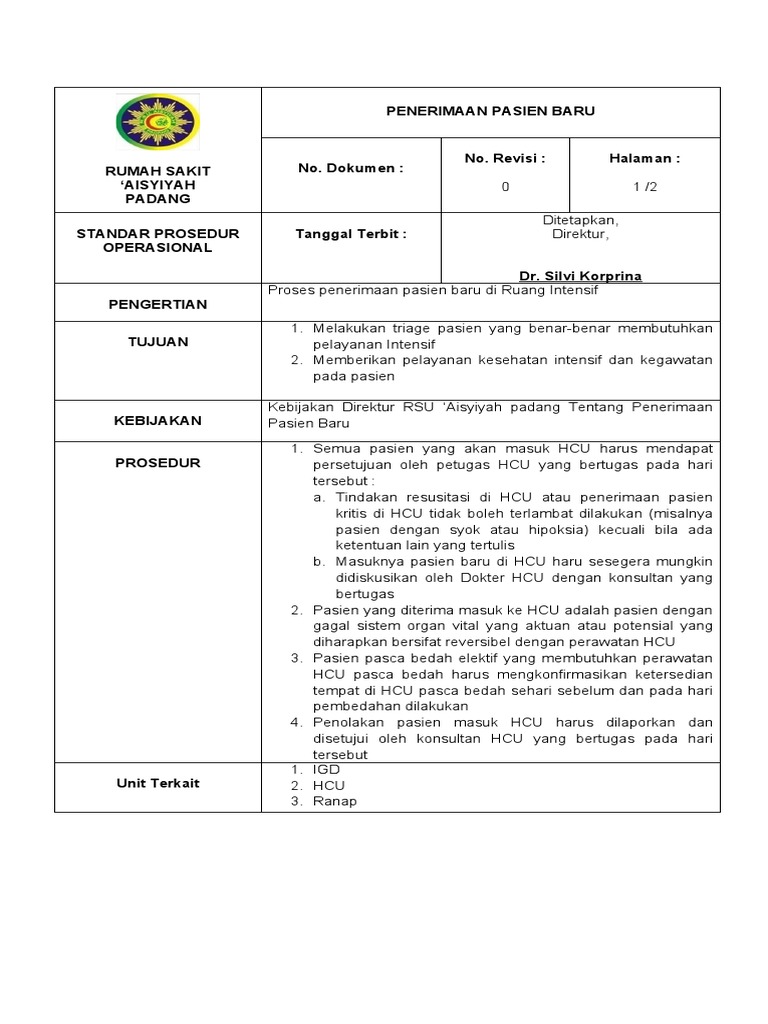 | RUMAH SAKIT 'AISYIYAH PADANG | PENERIMAAN PASIEN BARU | | |
|---|---|---|---|
| | No. Dokumen : | No. Revisi : 0 | Halaman : 1 /2 |
| STANDAR PROSEDUR OPERASIONAL | Tanggal Terbit : | Ditetapkan, Direktur, Dr. Silvi Korprina | |
| PENGERTIAN | Proses penerimaan pasien baru di Ruang Intensif | | |
| TUJUAN | 1. Melakukan triage pasien yang benar-benar membutuhkan pelayanan Intensif 2. Memberikan pelayanan kesehatan intensif dan kegawatan pada pasien | | |
| KEBIJAKAN | Kebijakan Direktur RSU 'Aisyiyah padang Tentang Penerimaan Pasien Baru | | |
| PROSEDUR | 1. Semua pasien yang akan masuk HCU harus mendapat persetujuan oleh petugas HCU yang bertugas pada hari tersebut : a. Tindakan resusitasi di HCU atau penerimaan pasien kritis di HCU tidak boleh terlambat dilakukan (misalnya pasien dengan syok atau hipoksia) kecuali bila ada ketentuan lain yang tertulis b. Masuknya pasien baru di HCU haru sesegera mungkin didiskusikan oleh Dokter HCU dengan konsultan yang bertugas 2. Pasien yang diterima masuk ke HCU adalah pasien dengan gagal sistem organ vital yang aktuan atau potensial yang diharapkan bersifat reversibel dengan perawatan HCU 3. Pasien pasca bedah elektif yang membutuhkan perawatan HCU pasca bedah harus mengkonfirmasikan ketersedian tempat di HCU pasca bedah sehari sebelum dan pada hari pembedahan dilakukan 4. Penolakan pasien masuk HCU harus dilaporkan dan disetujui oleh konsultan HCU yang bertugas pada hari tersebut | | |
| Unit Terkait | 1. IGD 2. HCU 3. Ranap | | |